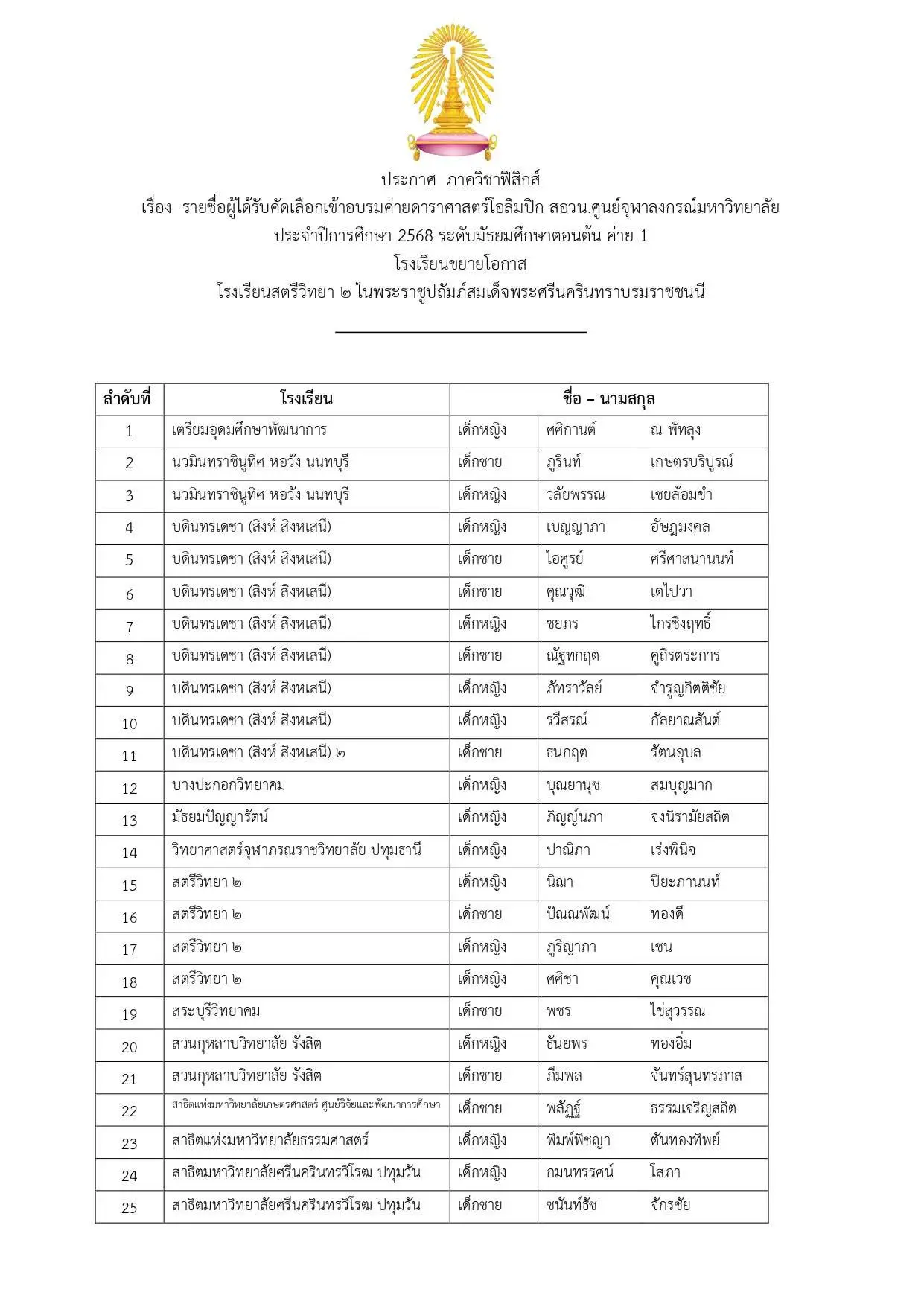 ประกาศ ภาควิชาฟิสิกส์

เรื่อง รายชื่อผู้ได้รับคัดเลือกเข้าอบรมค่ายดาราศาสตร์โอลิมปิก สอวน.ศูนย์จุฬาลงกรณ์มหาวิทยาลัย

ประจำปีการศึกษา 2568 ระดับมัธยมศึกษาตอนต้น ค่าย 1

โรงเรียนขยายโอกาส

โรงเรียนสตรีวิทยา ๒ ในพระราชูปถัมภ์สมเด็จพระศรีนครินทราบรมราชชนนี

| ลำดับที่ | โรงเรียน | ชื่อ – นามสกุล | | |
|---|---|---|---|---|
| 1 | เตรียมอุดมศึกษาพัฒนาการ | เด็กหญิง | ศศิกานต์ | ณ พัทลุง |
| 2 | นวมินทราชินูทิศ หอวัง นนทบุรี | เด็กชาย | ภูรินท์ | เกษตรบริบูรณ์ |
| 3 | นวมินทราชินูทิศ หอวัง นนทบุรี | เด็กหญิง | วลัยพรรณ | เชยล้อมขำ |
| 4 | บดินทรเดชา (สิงห์ สิงหเสนี) | เด็กหญิง | เบญญาภา | อัษฎมงคล |
| 5 | บดินทรเดชา (สิงห์ สิงหเสนี) | เด็กชาย | ไอศูรย์ | ศรีศาสนานนท์ |
| 6 | บดินทรเดชา (สิงห์ สิงหเสนี) | เด็กชาย | คุณวุฒิ | เดไปวา |
| 7 | บดินทรเดชา (สิงห์ สิงหเสนี) | เด็กหญิง | ชยภร | ไกรชิงฤทธิ์ |
| 8 | บดินทรเดชา (สิงห์ สิงหเสนี) | เด็กชาย | ณัฐทกฤต | คูถิรตระการ |
| 9 | บดินทรเดชา (สิงห์ สิงหเสนี) | เด็กหญิง | ภัทราวัลย์ | จำรูญกิตติชัย |
| 10 | บดินทรเดชา (สิงห์ สิงหเสนี) | เด็กหญิง | รวีสรณ์ | กัลยาณสันต์ |
| 11 | บดินทรเดชา (สิงห์ สิงหเสนี) ๒ | เด็กชาย | ธนกฤต | รัตนอุบล |
| 12 | บางปะกอกวิทยาคม | เด็กหญิง | บุณยานุช | สมบุญมาก |
| 13 | มัธยมปัญญารัตน์ | เด็กหญิง | ภิญญ์นภา | จงนิรามัยสถิต |
| 14 | วิทยาศาสตร์จุฬาภรณราชวิทยาลัย ปทุมธานี | เด็กหญิง | ปาณิภา | เร่งพินิจ |
| 15 | สตรีวิทยา ๒ | เด็กหญิง | นิฌา | ปิยะภานนท์ |
| 16 | สตรีวิทยา ๒ | เด็กชาย | ปัณณพัฒน์ | ทองดี |
| 17 | สตรีวิทยา ๒ | เด็กหญิง | ภูริญาภา | เชน |
| 18 | สตรีวิทยา ๒ | เด็กหญิง | ศศิชา | คุณเวช |
| 19 | สระบุรีวิทยาคม | เด็กชาย | พชร | ไข่สุวรรณ |
| 20 | สวนกุหลาบวิทยาลัย รังสิต | เด็กหญิง | ธันยพร | ทองอิ่ม |
| 21 | สวนกุหลาบวิทยาลัย รังสิต | เด็กชาย | ภีมพล | จันทร์สุนทรภาส |
| 22 | สาธิตแห่งมหาวิทยาลัยเกษตรศาสตร์ ศูนย์วิจัยและพัฒนาการศึกษา | เด็กชาย | พลัฏฐ์ | ธรรมเจริญสถิต |
| 23 | สาธิตแห่งมหาวิทยาลัยธรรมศาสตร์ | เด็กหญิง | พิมพ์พิชญา | ต้นทองทิพย์ |
| 24 | สาธิตมหาวิทยาลัยศรีนครินทรวิโรฒ ปทุมวัน | เด็กหญิง | กมนทรรศน์ | โสภา |
| 25 | สาธิตมหาวิทยาลัยศรีนครินทรวิโรฒ ปทุมวัน | เด็กชาย | ชนันท์ธัช | จักรชัย |